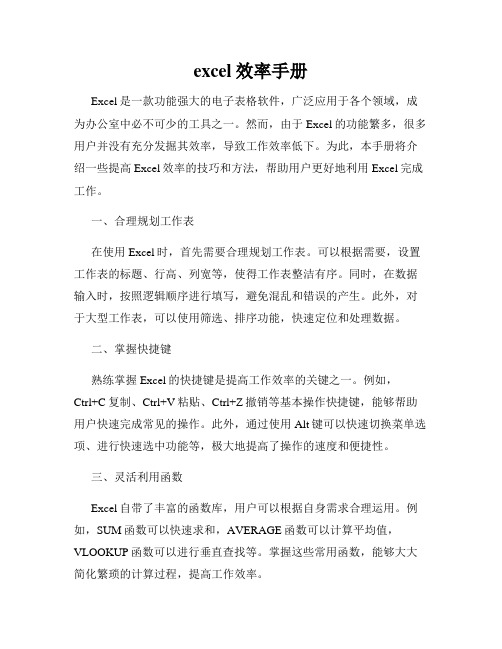 excel 效率手册

Excel 是一款功能强大的电子表格软件，广泛应用于各个领域，成为办公室中必不可少的工具之一。然而，由于 Excel 的功能繁多，很多用户并没有充分发掘其效率，导致工作效率低下。为此，本手册将介绍一些提高 Excel 效率的技巧和方法，帮助用户更好地利用 Excel 完成工作。

一、合理规划工作表

在使用 Excel 时，首先需要合理规划工作表。可以根据需要，设置工作表的标题、行高、列宽等，使得工作表整洁有序。同时，在数据输入时，按照逻辑顺序进行填写，避免混乱和错误的产生。此外，对于大型工作表，可以使用筛选、排序功能，快速定位和处理数据。

二、掌握快捷键

熟练掌握 Excel 的快捷键是提高工作效率的关键之一。例如，Ctrl+C 复制、Ctrl+V 粘贴、Ctrl+Z 撤销等基本操作快捷键，能够帮助用户快速完成常见的操作。此外，通过使用 Alt 键可以快速切换菜单选项、进行快速选中功能等，极大地提高了操作的速度和便捷性。

三、灵活利用函数

Excel 自带了丰富的函数库，用户可以根据自身需求合理运用。例如，SUM 函数可以快速求和，AVERAGE 函数可以计算平均值，VLOOKUP 函数可以进行垂直查找等。掌握这些常用函数，能够大大简化繁琐的计算过程，提高工作效率。